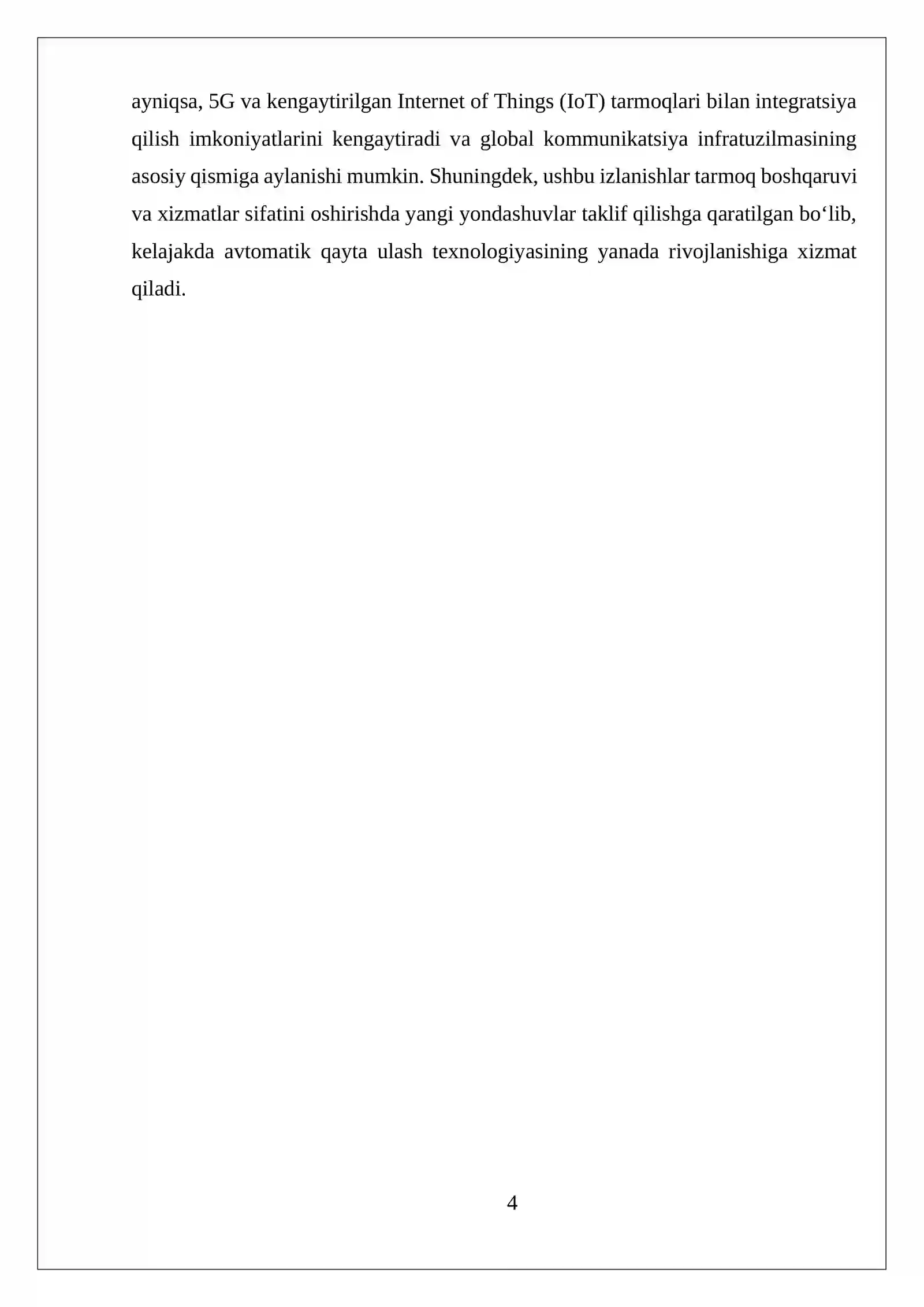 ayniqsa, 5G va kengaytirilgan Internet of Things (IoT) tarmoqlari bilan integratsiya qilish imkoniyatlarini kengaytiradi va global kommunikatsiya infratuzilmasining asosiy qismiga aylanishi mumkin. Shuningdek, ushbu izlanishlar tarmoq boshqaruvi va xizmatlar sifatini oshirishda yangi yondashuvlar taklif qilishga qaratilgan bo‘lib, kelajakda avtomatik qayta ulash texnologiyasining yanada rivojlanishiga xizmat qiladi.

4